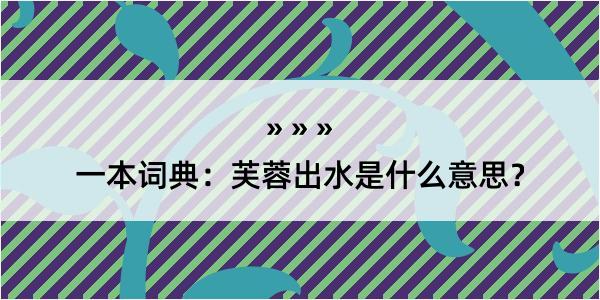 » » »

一本词典：芙蓉出水是什么意思？